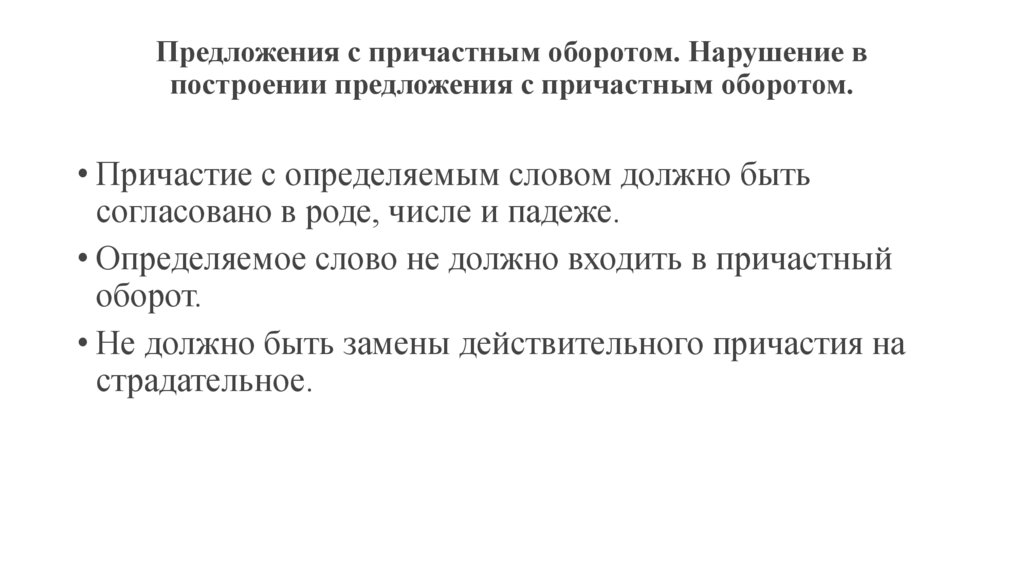 Предложения с причастным оборотом. Нарушение в построении предложения с причастным оборотом.

• Причастие с определяемым словом должно быть согласовано в роде, числе и падеже.
• Определяемое слово не должно входить в причастный оборот.
• Не должно быть замены действительного причастия на страдательное.